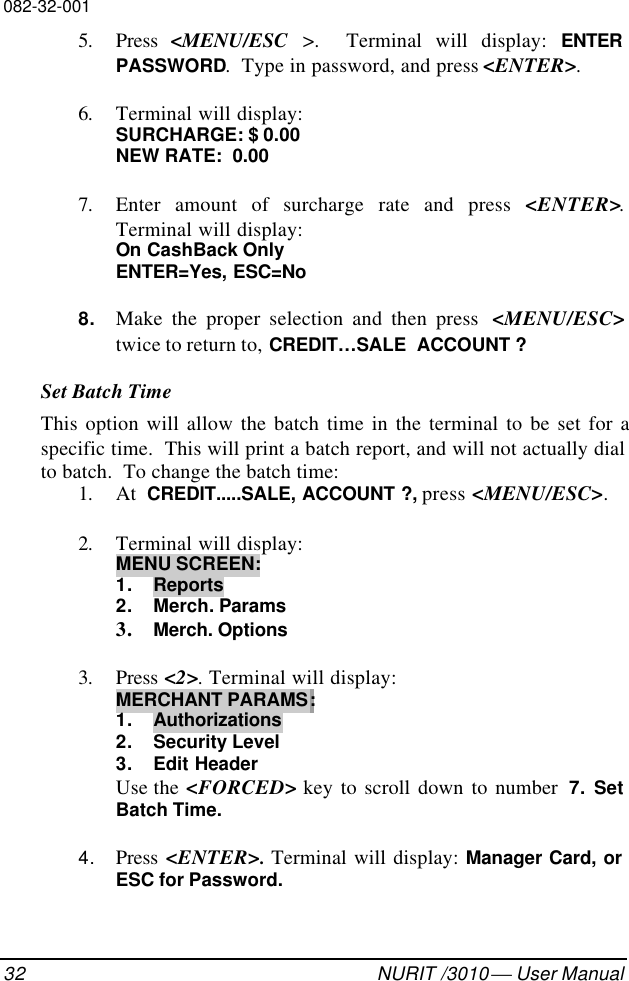 082-32-001

5. Press <MENU/ESC >. Terminal will display: ENTER PASSWORD. Type in password, and press <ENTER>.

6. Terminal will display:
SURCHARGE: $ 0.00
NEW RATE: 0.00

7. Enter amount of surcharge rate and press <ENTER>. Terminal will display:
On CashBack Only
ENTER=Yes, ESC=No

8. Make the proper selection and then press <MENU/ESC> twice to return to, CREDIT…SALE ACCOUNT ?

Set Batch Time

This option will allow the batch time in the terminal to be set for a specific time. This will print a batch report, and will not actually dial to batch. To change the batch time:

1. At CREDIT.....SALE, ACCOUNT ?, press <MENU/ESC>.

2. Terminal will display:
MENU SCREEN:
1. Reports
2. Merch. Params
3. Merch. Options

3. Press <2>. Terminal will display:
MERCHANT PARAMS:
1. Authorizations
2. Security Level
3. Edit Header
Use the <FORCED> key to scroll down to number 7. Set Batch Time.

4. Press <ENTER>. Terminal will display: Manager Card, or ESC for Password.

32 NURIT /3010 — User Manual